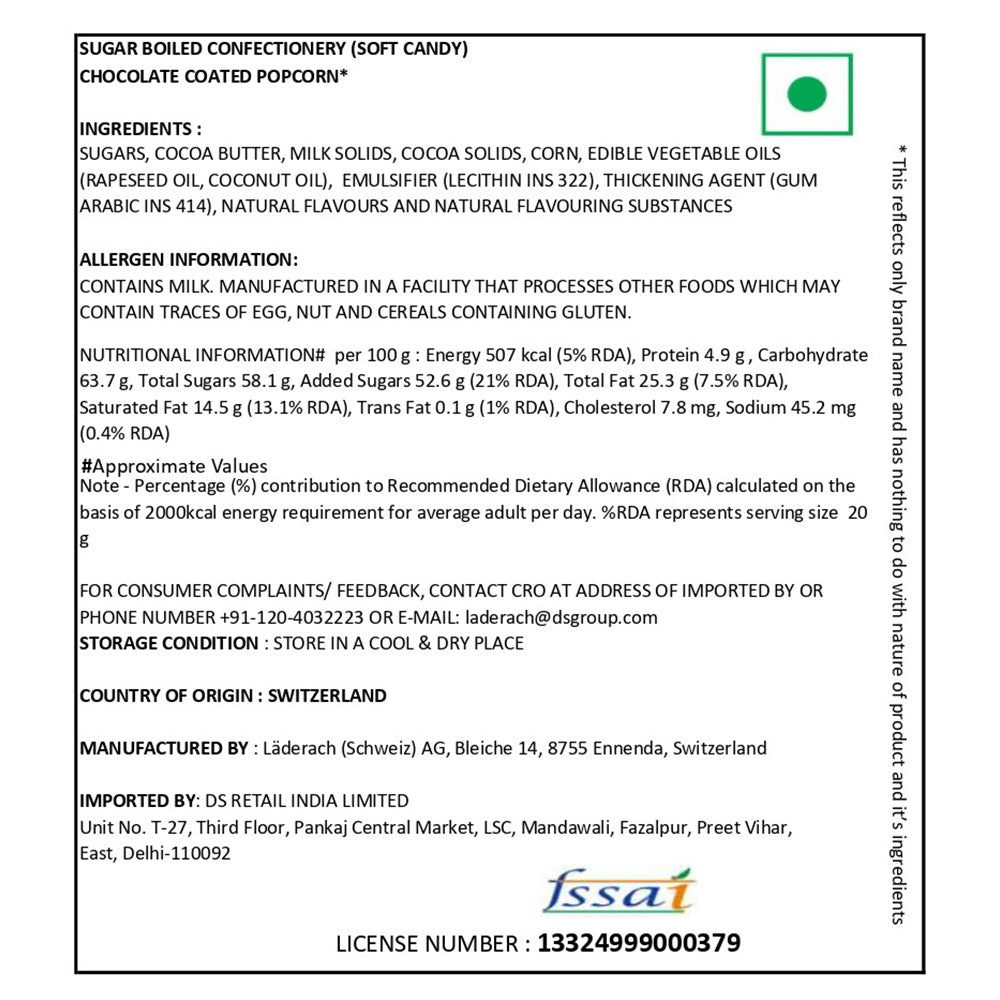 SUGAR BOILED CONFECTIONERY (SOFT CANDY)
CHOCOLATE COATED POPCORN*

INGREDIENTS :
SUGARS, COCOA BUTTER, MILK SOLIDS, COCOA SOLIDS, CORN, EDIBLE VEGETABLE OILS (RAPESEED OIL, COCONUT OIL), EMULSIFIER (LECITHIN INS 322), THICKENING AGENT (GUM ARABIC INS 414), NATURAL FLAVOURS AND NATURAL FLAVOURING SUBSTANCES

ALLERGEN INFORMATION:
CONTAINS MILK. MANUFACTURED IN A FACILITY THAT PROCESSES OTHER FOODS WHICH MAY CONTAIN TRACES OF EGG, NUT AND CEREALS CONTAINING GLUTEN.

NUTRITIONAL INFORMATION# per 100 g : Energy 507 kcal (5% RDA), Protein 4.9 g , Carbohydrate 63.7 g, Total Sugars 58.1 g, Added Sugars 52.6 g (21% RDA), Total Fat 25.3 g (7.5% RDA), Saturated Fat 14.5 g (13.1% RDA), Trans Fat 0.1 g (1% RDA), Cholesterol 7.8 mg, Sodium 45.2 mg (0.4% RDA)

#Approximate Values
Note - Percentage (%) contribution to Recommended Dietary Allowance (RDA) calculated on the basis of 2000kcal energy requirement for average adult per day. %RDA represents serving size 20 g

FOR CONSUMER COMPLAINTS/ FEEDBACK, CONTACT CRO AT ADDRESS OF IMPORTED BY OR PHONE NUMBER +91-120-4032223 OR E-MAIL: laderach@dsgroup.com
STORAGE CONDITION : STORE IN A COOL & DRY PLACE

COUNTRY OF ORIGIN : SWITZERLAND

MANUFACTURED BY : Läderach (Schweiz) AG, Bleiche 14, 8755 Ennenda, Switzerland

IMPORTED BY: DS RETAIL INDIA LIMITED
Unit No. T-27, Third Floor, Pankaj Central Market, LSC, Mandawali, Fazalpur, Preet Vihar, East, Delhi-110092

fssai

LICENSE NUMBER : 13324999000379

* This reflects only brand name and has nothing to do with nature of product and it's ingredients